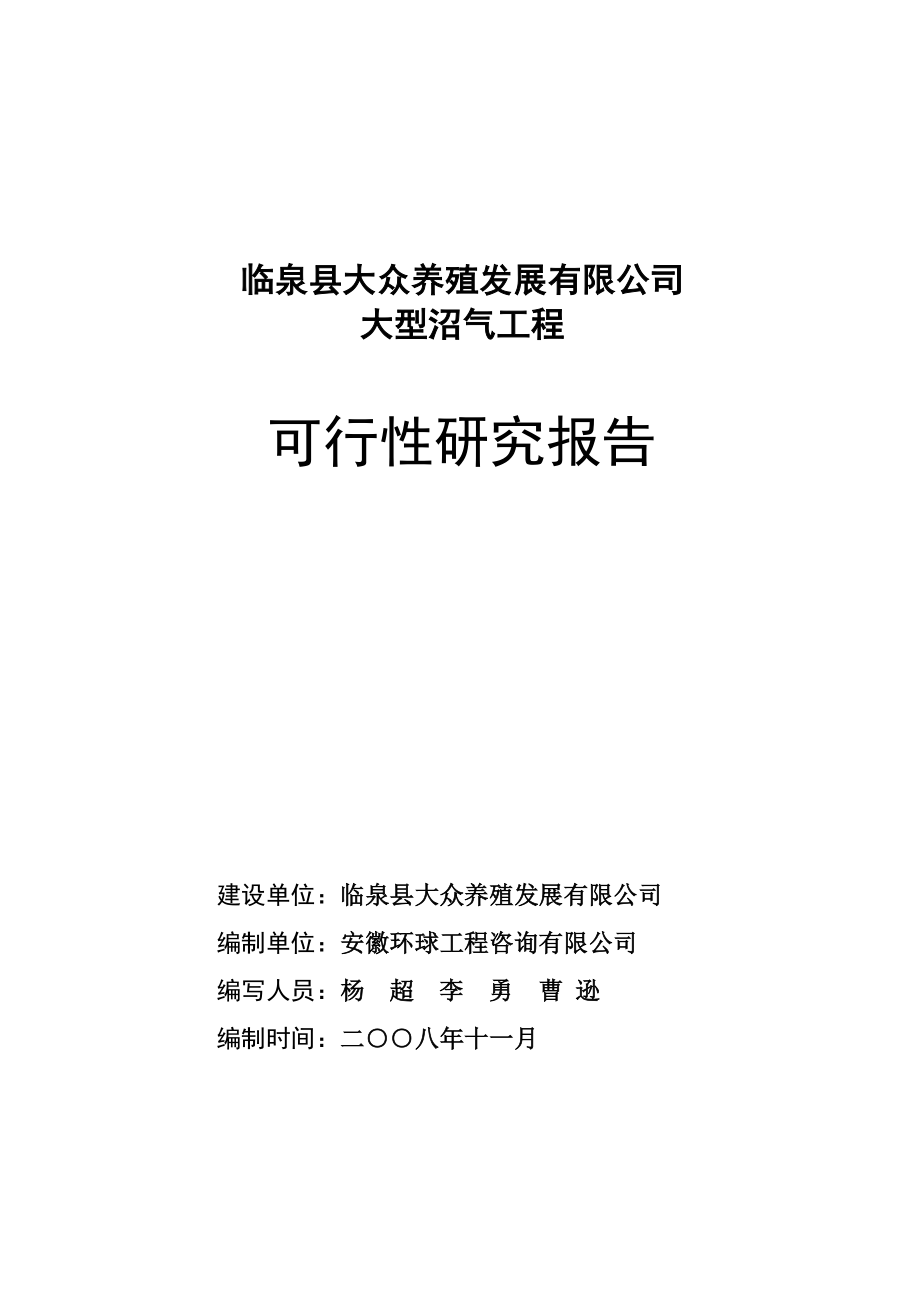 临泉县大众养殖发展有限公司
大型沼气工程

可行性研究报告

建设单位：临泉县大众养殖发展有限公司

编制单位：安徽环球工程咨询有限公司

编写人员：杨 超 李 勇 曹 逊

编制时间：二〇〇八年十一月